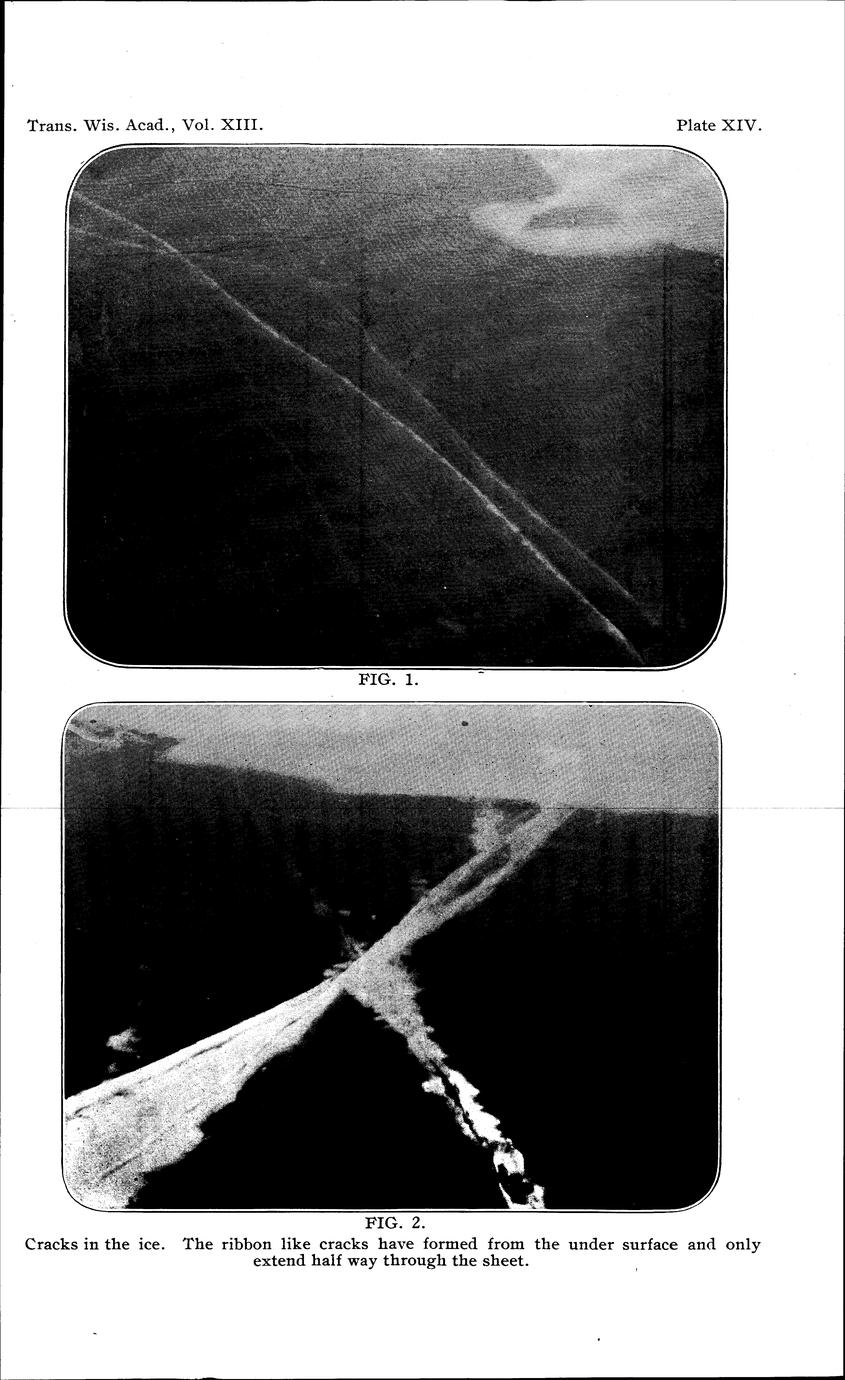 Trans. Wis. Acad., Vol. XIII.

Plate XIV.

FIG. 1.

FIG. 2.

Cracks in the ice. The ribbon like cracks have formed from the under surface and only extend half way through the sheet.